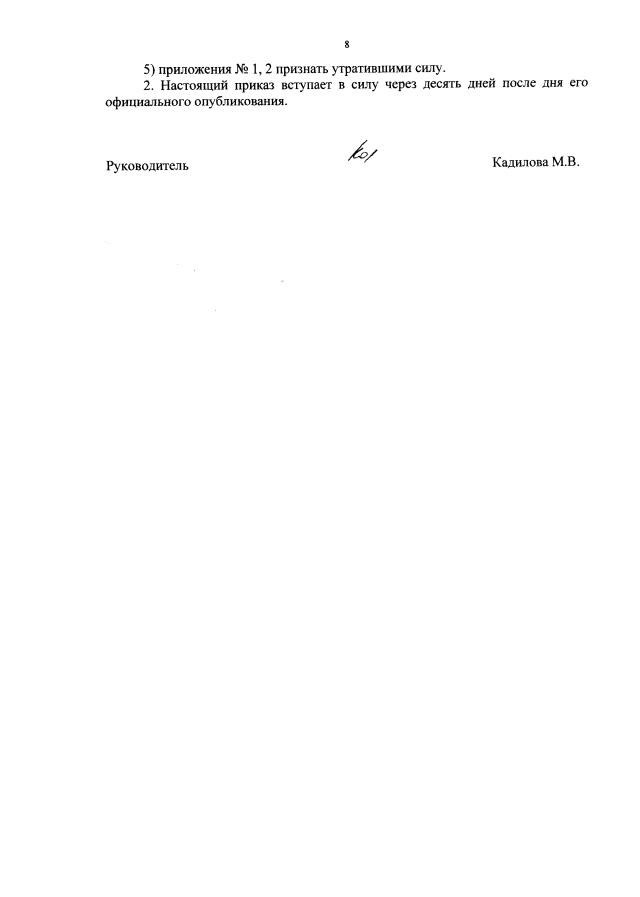 8

5) приложения № 1, 2 признать утратившими силу.

2. Настоящий приказ вступает в силу через десять дней после дня его официального опубликования.

Руководитель

Кадилова М.В.